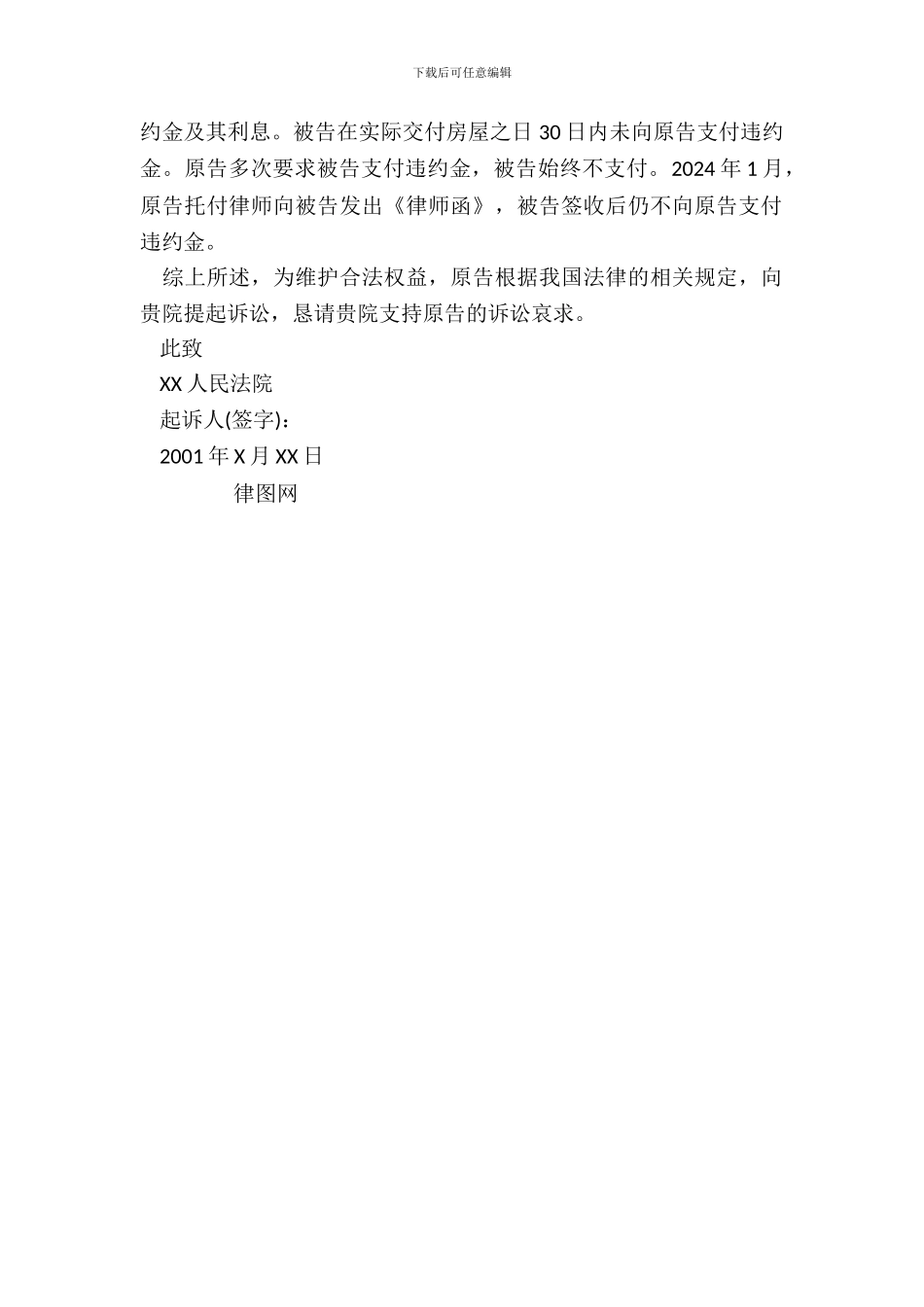 下载后可任意编辑

约金及其利息。被告在实际交付房屋之日 30 日内未向原告支付违约金。原告多次要求被告支付违约金，被告始终不支付。2024 年 1 月，原告托付律师向被告发出《律师函》，被告签收后仍不向原告支付违约金。

综上所述，为维护合法权益，原告根据我国法律的相关规定，向贵院提起诉讼，恳请贵院支持原告的诉讼哀求。

此致

XX 人民法院

起诉人(签字)：

2001 年 X 月 XX 日

律图网